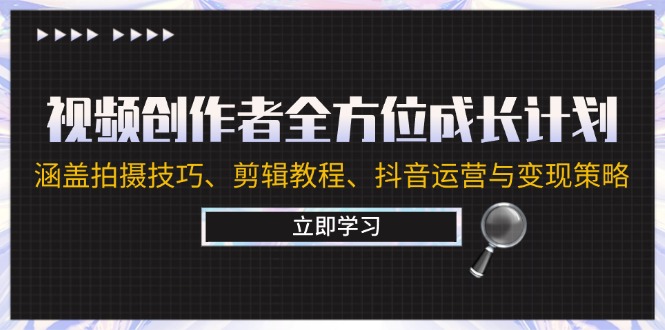 视频创作者全方位成长计划

涵盖拍摄技巧、剪辑教程、抖音运营与变现策略

立即学习